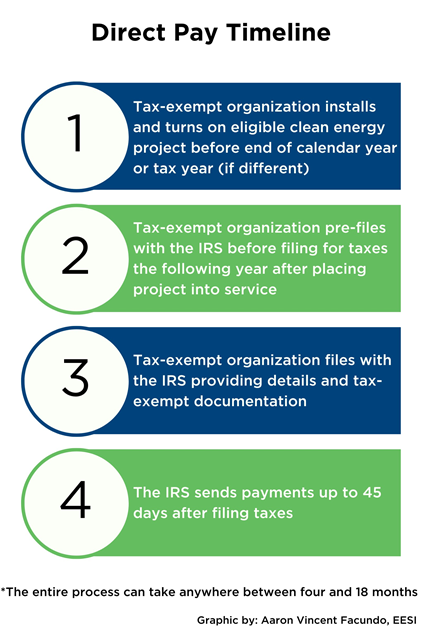 Direct Pay Timeline

1

Tax-exempt organization installs and turns on eligible clean energy project before end of calendar year or tax year (if different)

2

Tax-exempt organization pre-files with the IRS before filing for taxes the following year after placing project into service

3

Tax-exempt organization files with the IRS providing details and tax-exempt documentation

4

The IRS sends payments up to 45 days after filing taxes

*The entire process can take anywhere between four and 18 months

Graphic by: Aaron Vincent Facundo, EESI